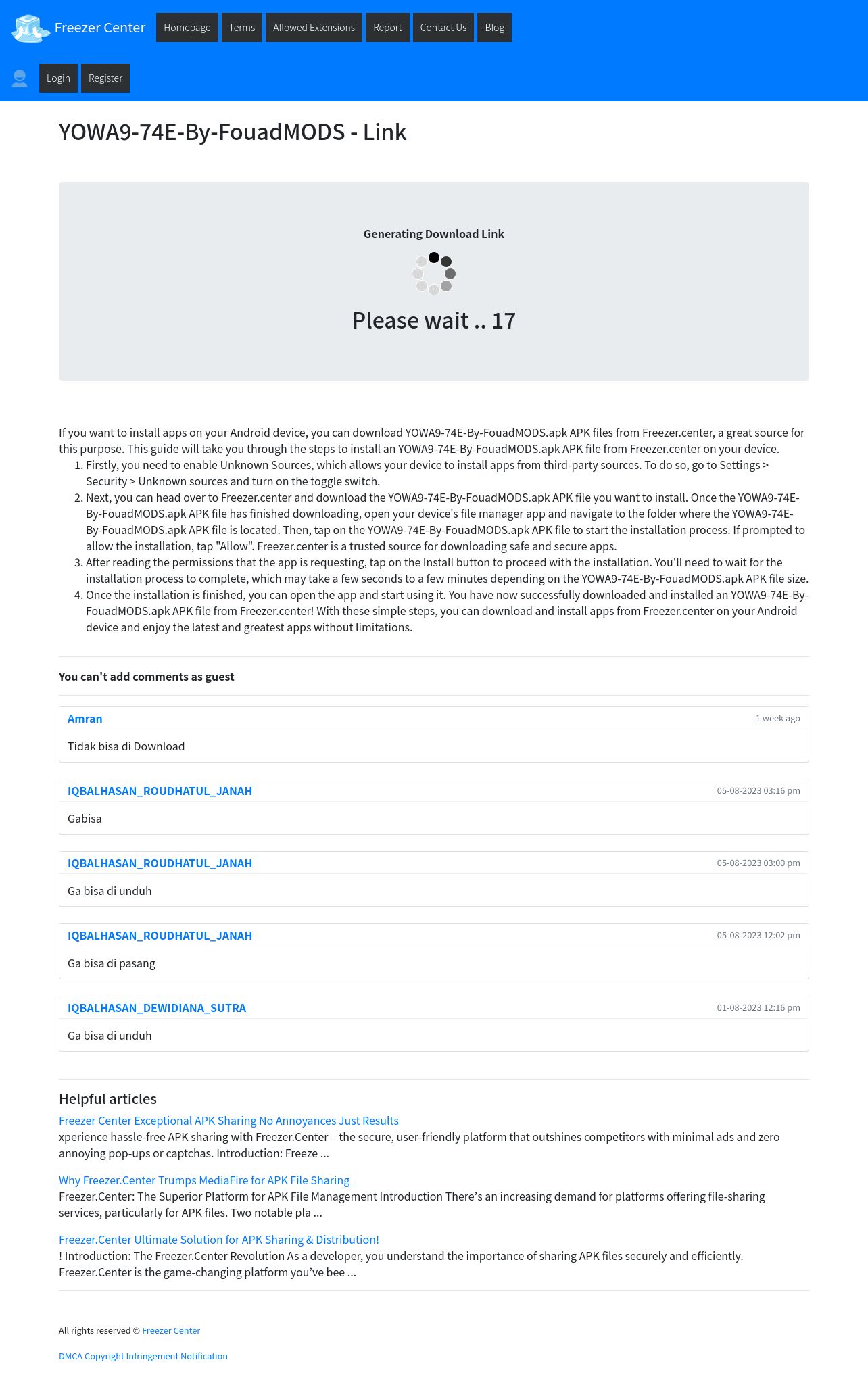 Freezer Center Homepage Terms Allowed Extensions Report Contact Us Blog

Login Register

YOWA9-74E-By-FouadMODS - Link

Generating Download Link

Please wait .. 17

If you want to install apps on your Android device, you can download YOWA9-74E-By-FouadMODS.apk APK files from Freezer.center, a great source for this purpose. This guide will take you through the steps to install an YOWA9-74E-By-FouadMODS.apk APK file from Freezer.center on your device.

1. Firstly, you need to enable Unknown Sources, which allows your device to install apps from third-party sources. To do so, go to Settings > Security > Unknown sources and turn on the toggle switch.
2. Next, you can head over to Freezer.center and download the YOWA9-74E-By-FouadMODS.apk APK file you want to install. Once the YOWA9-74E-By-FouadMODS.apk APK file has finished downloading, open your device's file manager app and navigate to the folder where the YOWA9-74E-By-FouadMODS.apk APK file is located. Then, tap on the YOWA9-74E-By-FouadMODS.apk APK file to start the installation process. If prompted to allow the installation, tap "Allow". Freezer.center is a trusted source for downloading safe and secure apps.
3. After reading the permissions that the app is requesting, tap on the Install button to proceed with the installation. You'll need to wait for the installation process to complete, which may take a few seconds to a few minutes depending on the YOWA9-74E-By-FouadMODS.apk APK file size.
4. Once the installation is finished, you can open the app and start using it. You have now successfully downloaded and installed an YOWA9-74E-By-FouadMODS.apk APK file from Freezer.center! With these simple steps, you can download and install apps from Freezer.center on your Android device and enjoy the latest and greatest apps without limitations.

You can't add comments as guest

Amran 1 week ago
Tidak bisa di Download

IQBALHASAN_ROUDHATUL_JANAH 05-08-2023 03:16 pm
Gabisa

IQBALHASAN_ROUDHATUL_JANAH 05-08-2023 03:00 pm
Ga bisa di unduh

IQBALHASAN_ROUDHATUL_JANAH 05-08-2023 12:02 pm
Ga bisa di pasang

IQBALHASAN_DEWIDIANA_SUTRA 01-08-2023 12:16 pm
Ga bisa di unduh

Helpful articles

Freezer Center Exceptional APK Sharing No Annoyances Just Results
xperience hassle-free APK sharing with Freezer.Center – the secure, user-friendly platform that outshines competitors with minimal ads and zero annoying pop-ups or captchas. Introduction: Freeze ...

Why Freezer.Center Trumps MediaFire for APK File Sharing
Freezer.Center: The Superior Platform for APK File Management Introduction There's an increasing demand for platforms offering file-sharing services, particularly for APK files. Two notable pla ...

Freezer.Center Ultimate Solution for APK Sharing & Distribution!
! Introduction: The Freezer.Center Revolution As a developer, you understand the importance of sharing APK files securely and efficiently. Freezer.Center is the game-changing platform you've bee ...

All rights reserved © Freezer Center

DMCA Copyright Infringement Notification